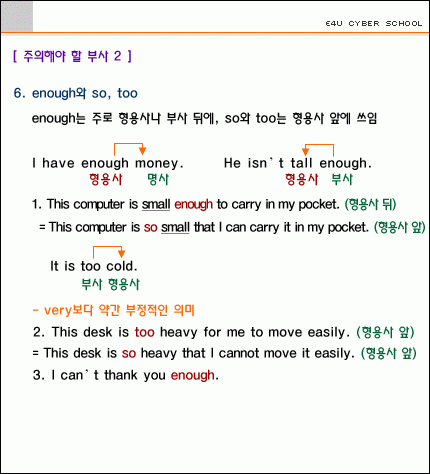 E4U CYBER SCHOOL

[ 주의해야 할 부사 2 ]

6. enough와 so, too

enough는 주로 형용사나 부사 뒤에, so와 too는 형용사 앞에 쓰임

I have enough money.
형용사 명사

He isn't tall enough.
형용사 부사

1. This computer is small enough to carry in my pocket. (형용사 뒤)

= This computer is so small that I can carry it in my pocket. (형용사 앞)

It is too cold.
부사 형용사

- very보다 약간 부정적인 의미

2. This desk is too heavy for me to move easily. (형용사 앞)

= This desk is so heavy that I cannot move it easily. (형용사 앞)

3. I can't thank you enough.